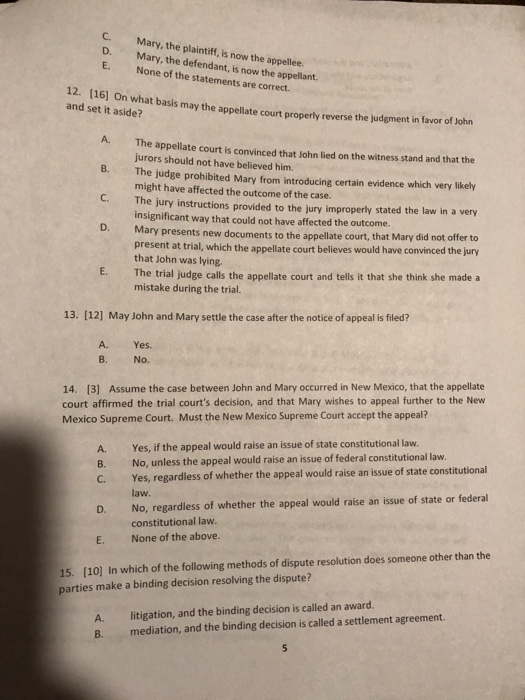 C. Mary, the plaintiff, is now the appellee.
D. Mary, the defendant, is now the appellant.
E. None of the statements are correct.

12. [16] On what basis may the appellate court properly reverse the judgment in favor of John and set it aside?

A. The appellate court is convinced that John lied on the witness stand and that the jurors should not have believed him.
B. The judge prohibited Mary from introducing certain evidence which very likely might have affected the outcome of the case.
C. The jury instructions provided to the jury improperly stated the law in a very insignificant way that could not have affected the outcome.
D. Mary presents new documents to the appellate court, that Mary did not offer to present at trial, which the appellate court believes would have convinced the jury that John was lying.
E. The trial judge calls the appellate court and tells it that she think she made a mistake during the trial.

13. [12] May John and Mary settle the case after the notice of appeal is filed?

A. Yes.
B. No.

14. [3] Assume the case between John and Mary occurred in New Mexico, that the appellate court affirmed the trial court's decision, and that Mary wishes to appeal further to the New Mexico Supreme Court. Must the New Mexico Supreme Court accept the appeal?

A. Yes, if the appeal would raise an issue of state constitutional law.
B. No, unless the appeal would raise an issue of federal constitutional law.
C. Yes, regardless of whether the appeal would raise an issue of state constitutional law.
D. No, regardless of whether the appeal would raise an issue of state or federal constitutional law.
E. None of the above.

15. [10] In which of the following methods of dispute resolution does someone other than the parties make a binding decision resolving the dispute?

A. litigation, and the binding decision is called an award.
B. mediation, and the binding decision is called a settlement agreement.

5